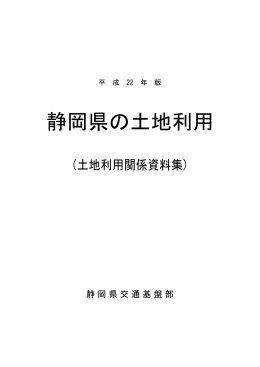 平成22年版

静岡県の土地利用

（土地利用関係資料集）

静岡県交通基盤部